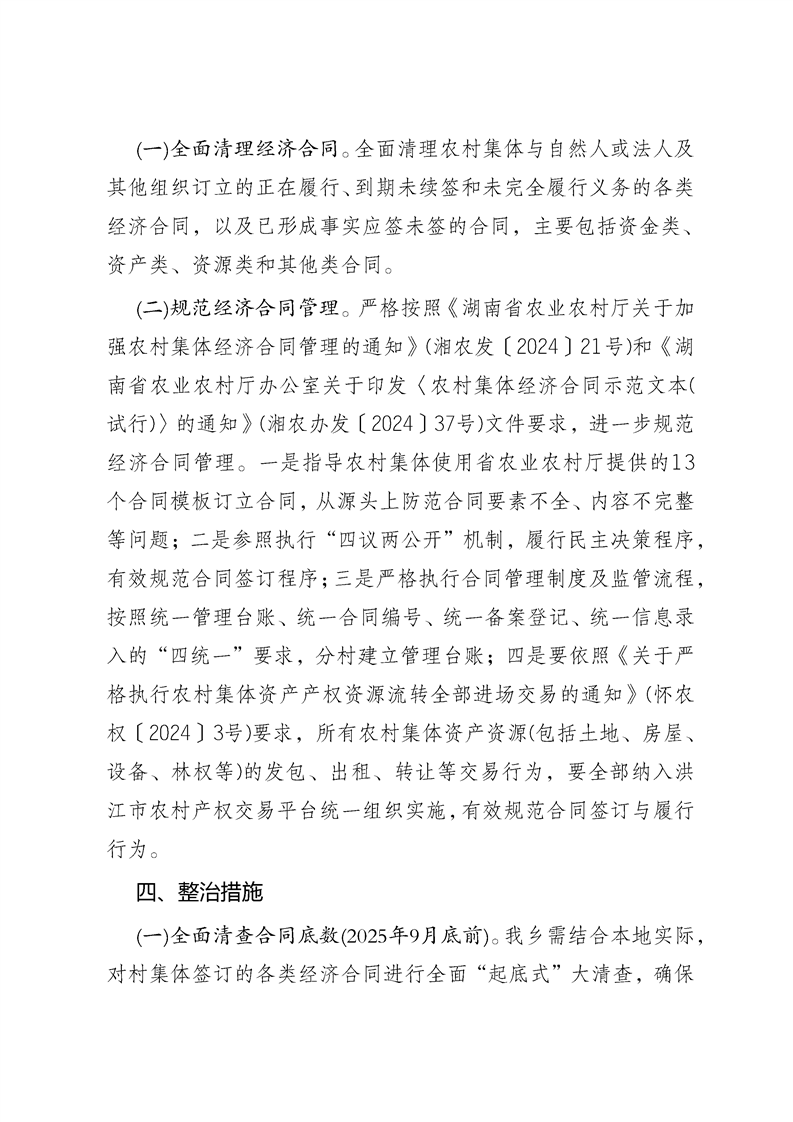 (一)全面清理经济合同。全面清理农村集体与自然人或法人及其他组织订立的正在履行、到期未续签和未完全履行义务的各类经济合同，以及已形成事实应签未签的合同，主要包括资金类、资产类、资源类和其他类合同。

(二)规范经济合同管理。严格按照《湖南省农业农村厅关于加强农村集体经济合同管理的通知》(湘农发〔2024〕21号)和《湖南省农业农村厅办公室关于印发〈农村集体经济合同示范文本(试行)〉的通知》(湘农办发〔2024〕37号)文件要求，进一步规范经济合同管理。一是指导农村集体使用省农业农村厅提供的13个合同模板订立合同，从源头上防范合同要素不全、内容不完整等问题；二是参照执行“四议两公开”机制，履行民主决策程序，有效规范合同签订程序；三是严格执行合同管理制度及监管流程，按照统一管理台账、统一合同编号、统一备案登记、统一信息录入的“四统一”要求，分村建立管理台账；四是要依照《关于严格执行农村集体资产产权资源流转全部进场交易的通知》(怀农权〔2024〕3号)要求，所有农村集体资产资源(包括土地、房屋、设备、林权等)的发包、出租、转让等交易行为，要全部纳入洪江市农村产权交易平台统一组织实施，有效规范合同签订与履行行为。

四、整治措施

(一)全面清查合同底数(2025年9月底前)。我乡需结合本地实际，对村集体签订的各类经济合同进行全面“起底式”大清查，确保